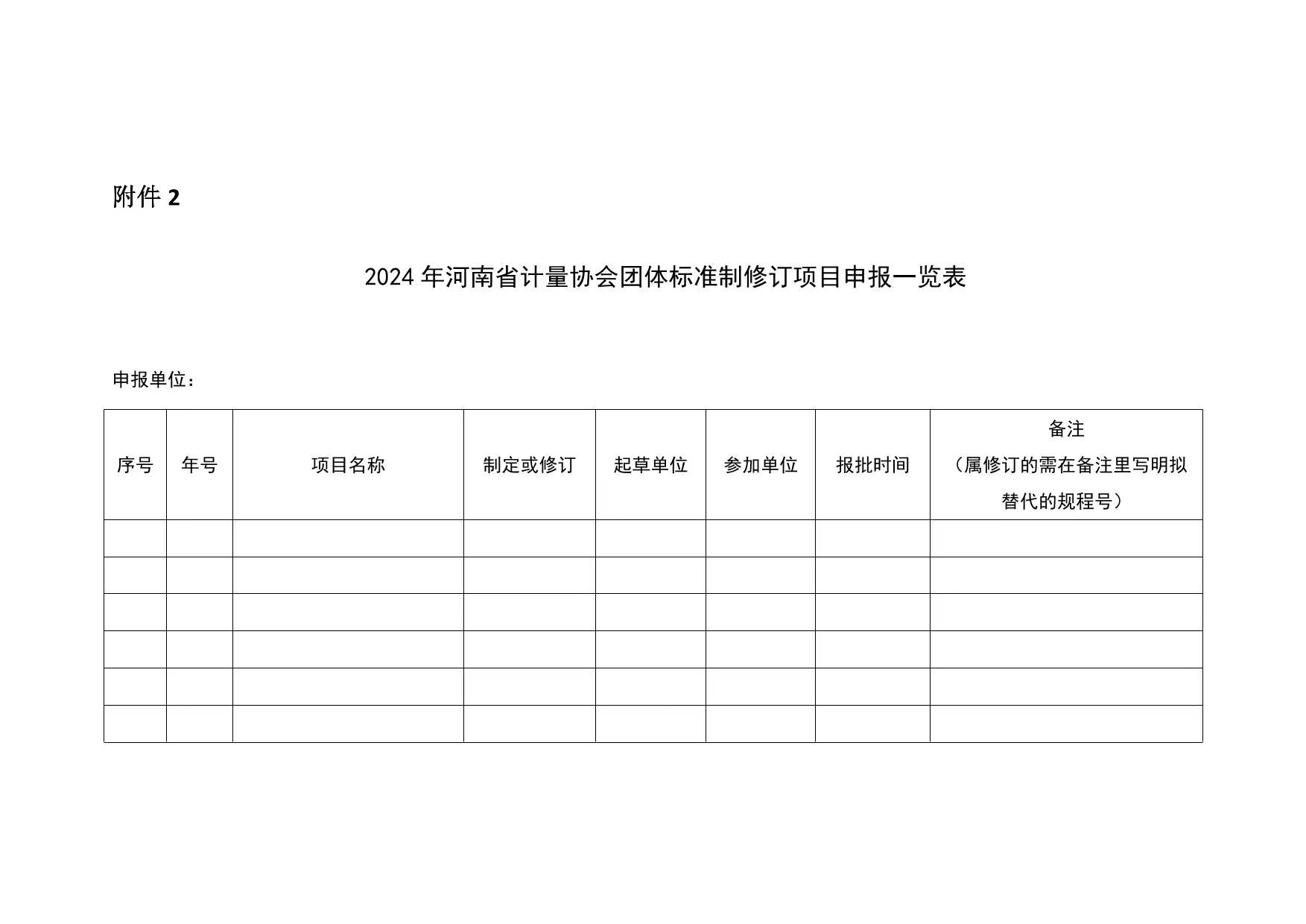 附件 2

2024 年河南省计量协会团体标准制修订项目申报一览表

申报单位：

| 序号 | 年号 | 项目名称 | 制定或修订 | 起草单位 | 参加单位 | 报批时间 | 备注（属修订的需在备注里写明拟替代的规程号） |
|---|---|---|---|---|---|---|---|
| | | | | | | | |
| | | | | | | | |
| | | | | | | | |
| | | | | | | | |
| | | | | | | | |
| | | | | | | | |